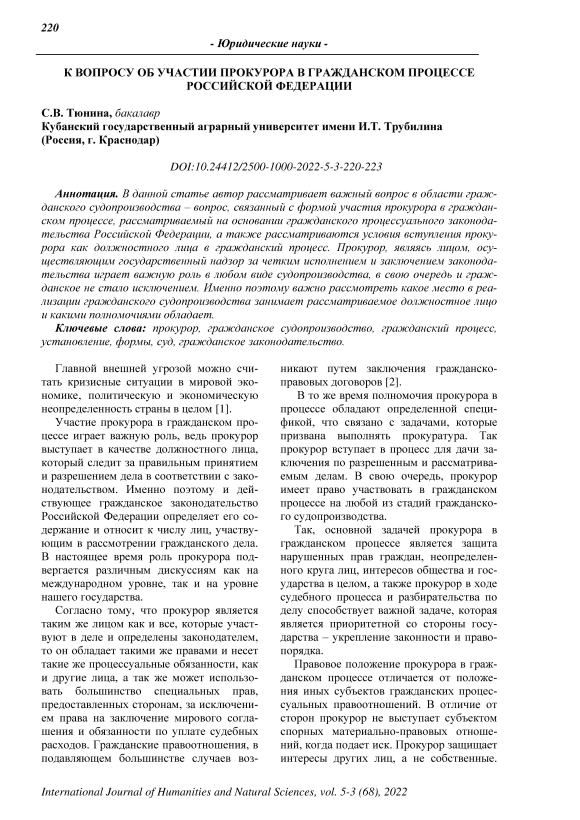 220

- Юридические науки -

К ВОПРОСУ ОБ УЧАСТИИ ПРОКУРОРА В ГРАЖДАНСКОМ ПРОЦЕССЕ РОССИЙСКОЙ ФЕДЕРАЦИИ

С.В. Тюнина, бакалавр
Кубанский государственный аграрный университет имени И.Т. Трубилина (Россия, г. Краснодар)

DOI:10.24412/2500-1000-2022-5-3-220-223

Аннотация. В данной статье автор рассматривает важный вопрос в области гражданского судопроизводства – вопрос, связанный с формой участия прокурора в гражданском процессе, рассматриваемый на основании гражданского процессуального законодательства Российской Федерации, а также рассматриваются условия вступления прокурора как должностного лица в гражданский процесс. Прокурор, являясь лицом, осуществляющим государственный надзор за четким исполнением и заключением законодательства играет важную роль в любом виде судопроизводства, в свою очередь и гражданское не стало исключением. Именно поэтому важно рассмотреть какое место в реализации гражданского судопроизводства занимает рассматриваемое должностное лицо и какими полномочиями обладает.

Ключевые слова: прокурор, гражданское судопроизводство, гражданский процесс, установление, формы, суд, гражданское законодательство.

Главной внешней угрозой можно считать кризисные ситуации в мировой экономике, политическую и экономическую неопределенность страны в целом [1].

Участие прокурора в гражданском процессе играет важную роль, ведь прокурор выступает в качестве должностного лица, который следит за правильным принятием и разрешением дела в соответствии с законодательством. Именно поэтому и действующее гражданское законодательство Российской Федерации определяет его содержание и относит к числу лиц, участвующим в рассмотрении гражданского дела. В настоящее время роль прокурора подвергается различным дискуссиям как на международном уровне, так и на уровне нашего государства.

Согласно тому, что прокурор является таким же лицом как и все, которые участвуют в деле и определены законодателем, то он обладает такими же правами и несет такие же процессуальные обязанности, как и другие лица, а так же может использовать большинство специальных прав, предоставленных сторонам, за исключением права на заключение мирового соглашения и обязанности по уплате судебных расходов. Гражданские правоотношения, в подавляющем большинстве случаев возникают путем заключения гражданско-правовых договоров [2].

В то же время полномочия прокурора в процессе обладают определенной спецификой, что связано с задачами, которые призвана выполнять прокуратура. Так прокурор вступает в процесс для дачи заключения по разрешенным и рассматриваемым делам. В свою очередь, прокурор имеет право участвовать в гражданском процессе на любой из стадий гражданского судопроизводства.

Так, основной задачей прокурора в гражданском процессе является защита нарушенных прав граждан, неопределенного круга лиц, интересов общества и государства в целом, а также прокурор в ходе судебного процесса и разбирательства по делу способствует важной задаче, которая является приоритетной со стороны государства – укрепление законности и правопорядка.

Правовое положение прокурора в гражданском процессе отличается от положения иных субъектов гражданских процессуальных правоотношений. В отличие от сторон прокурор не выступает субъектом спорных материально-правовых отношений, когда подает иск. Прокурор защищает интересы других лиц, а не собственные.

International Journal of Humanities and Natural Sciences, vol. 5-3 (68), 2022